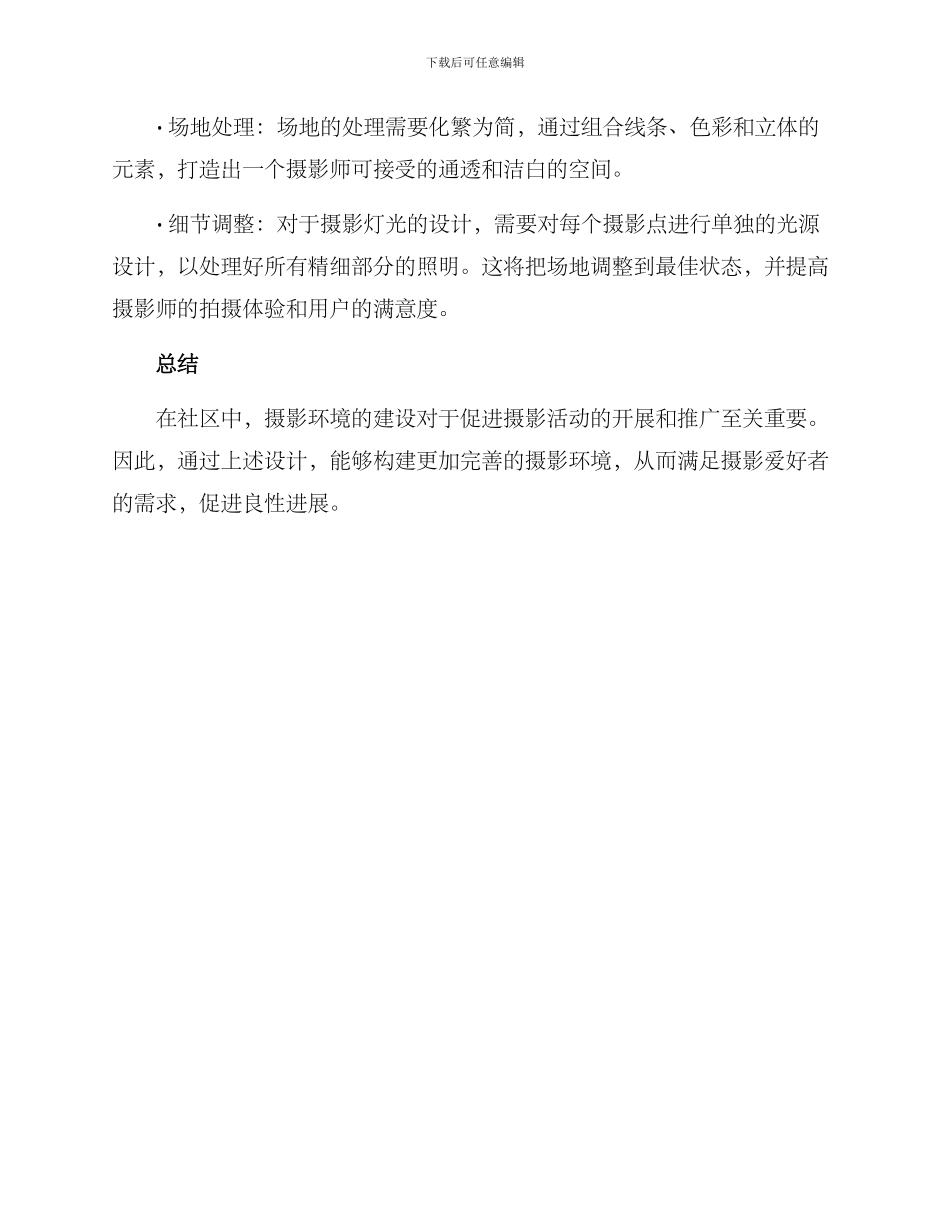 下载后可任意编辑

• 场地处理：场地的处理需要化繁为简，通过组合线条、色彩和立体的元素，打造出一个摄影师可接受的通透和洁白的空间。

• 细节调整：对于摄影灯光的设计，需要对每个摄影点进行单独的光源设计，以处理好所有精细部分的照明。这将把场地调整到最佳状态，并提高摄影师的拍摄体验和用户的满意度。

总结

在社区中，摄影环境的建设对于促进摄影活动的开展和推广至关重要。因此，通过上述设计，能够构建更加完善的摄影环境，从而满足摄影爱好者的需求，促进良性进展。